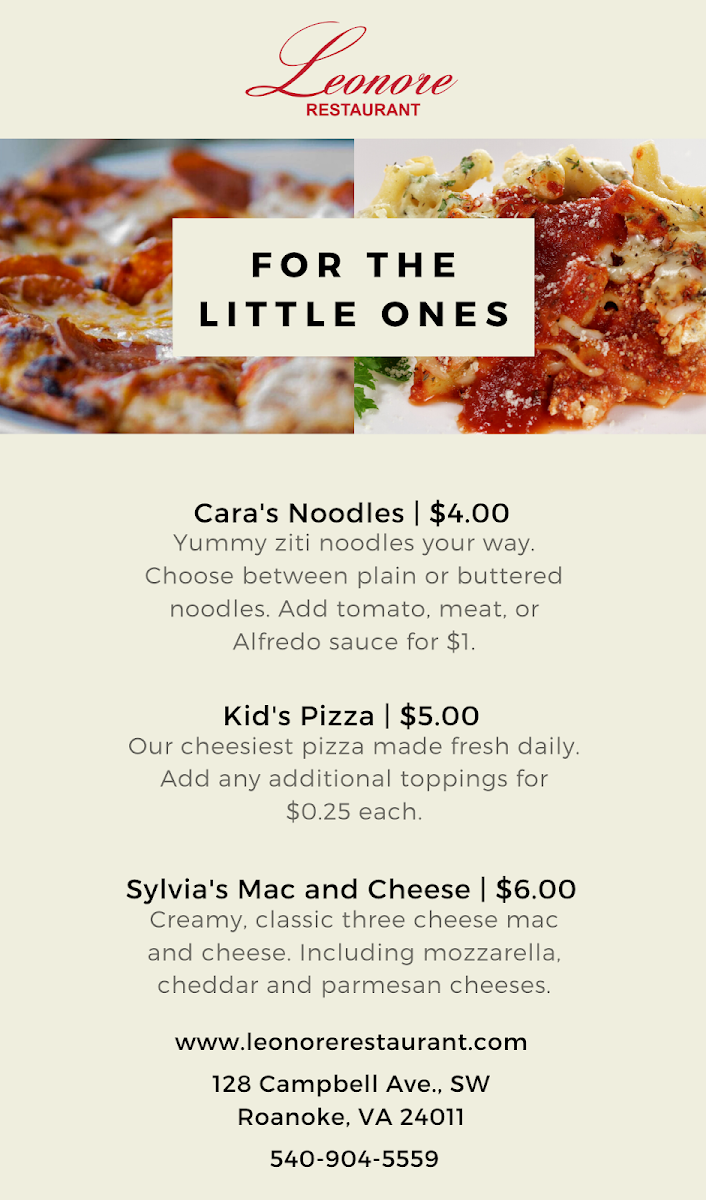 Leonore
RESTAURANT

FOR THE
LITTLE ONES

Cara's Noodles | $4.00
Yummy ziti noodles your way. Choose between plain or buttered noodles. Add tomato, meat, or Alfredo sauce for $1.

Kid's Pizza | $5.00
Our cheesiest pizza made fresh daily. Add any additional toppings for $0.25 each.

Sylvia's Mac and Cheese | $6.00
Creamy, classic three cheese mac and cheese. Including mozzarella, cheddar and parmesan cheeses.

www.leonorerestaurant.com

128 Campbell Ave., SW
Roanoke, VA 24011

540-904-5559